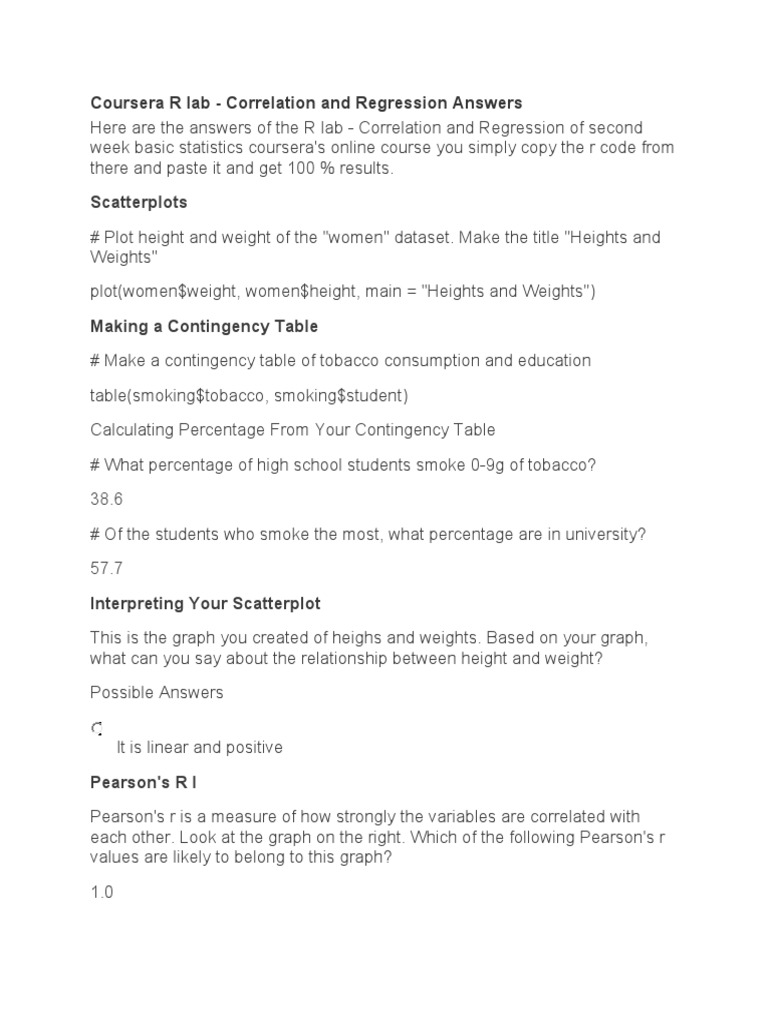 Coursera R lab - Correlation and Regression Answers

Here are the answers of the R lab - Correlation and Regression of second week basic statistics coursera's online course you simply copy the r code from there and paste it and get 100 % results.

Scatterplots

# Plot height and weight of the "women" dataset. Make the title "Heights and Weights"

plot(women$weight, women$height, main = "Heights and Weights")

Making a Contingency Table

# Make a contingency table of tobacco consumption and education

table(smoking$tobacco, smoking$student)

Calculating Percentage From Your Contingency Table

# What percentage of high school students smoke 0-9g of tobacco?

38.6

# Of the students who smoke the most, what percentage are in university?

57.7

Interpreting Your Scatterplot

This is the graph you created of heighs and weights. Based on your graph, what can you say about the relationship between height and weight?

Possible Answers

It is linear and positive

Pearson's R I

Pearson's r is a measure of how strongly the variables are correlated with each other. Look at the graph on the right. Which of the following Pearson's r values are likely to belong to this graph?

1.0